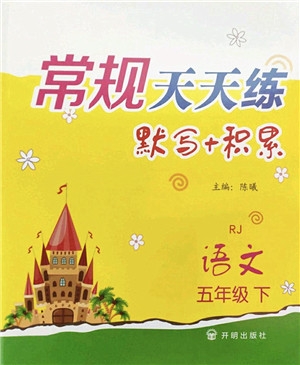 常规天天练

默写+积累

主编：陈曦

RJ

语文

五年级 下

开明出版社